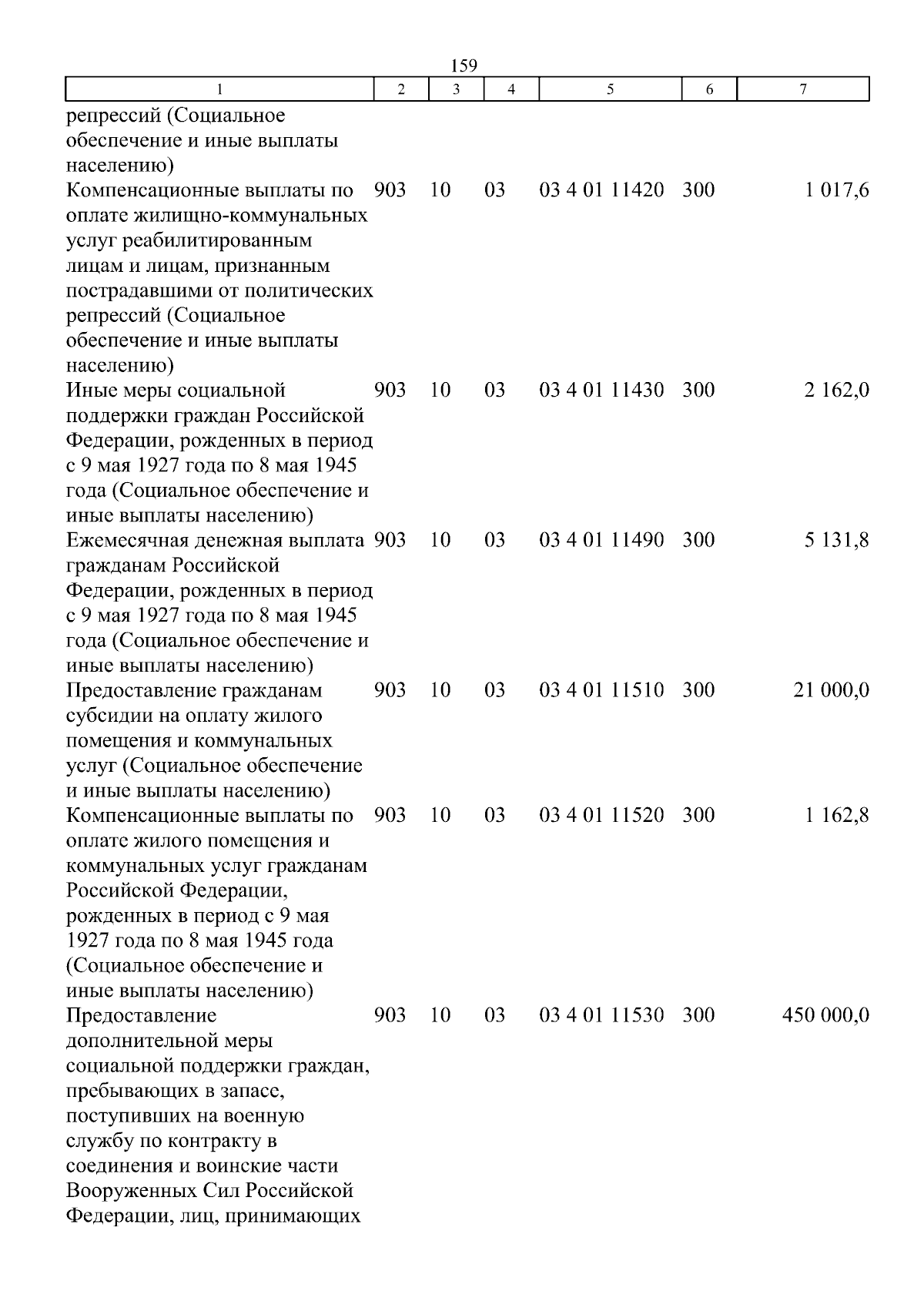 159

| 1 | 2 | 3 | 4 | 5 | 6 | 7 |
|---|---|---|---|---|---|---|
| репрессий (Социальное обеспечение и иные выплаты населению) | | | | | | |
| Компенсационные выплаты по оплате жилищно-коммунальных услуг реабилитированным лицам и лицам, признанным пострадавшими от политических репрессий (Социальное обеспечение и иные выплаты населению) | 903 | 10 | 03 | 03 4 01 11420 | 300 | 1 017,6 |
| Иные меры социальной поддержки граждан Российской Федерации, рожденных в период с 9 мая 1927 года по 8 мая 1945 года (Социальное обеспечение и иные выплаты населению) | 903 | 10 | 03 | 03 4 01 11430 | 300 | 2 162,0 |
| Ежемесячная денежная выплата гражданам Российской Федерации, рожденных в период с 9 мая 1927 года по 8 мая 1945 года (Социальное обеспечение и иные выплаты населению) | 903 | 10 | 03 | 03 4 01 11490 | 300 | 5 131,8 |
| Предоставление гражданам субсидии на оплату жилого помещения и коммунальных услуг (Социальное обеспечение и иные выплаты населению) | 903 | 10 | 03 | 03 4 01 11510 | 300 | 21 000,0 |
| Компенсационные выплаты по оплате жилого помещения и коммунальных услуг гражданам Российской Федерации, рожденных в период с 9 мая 1927 года по 8 мая 1945 года (Социальное обеспечение и иные выплаты населению) | 903 | 10 | 03 | 03 4 01 11520 | 300 | 1 162,8 |
| Предоставление дополнительной меры социальной поддержки граждан, пребывающих в запасе, поступивших на военную службу по контракту в соединения и воинские части Вооруженных Сил Российской Федерации, лиц, принимающих | 903 | 10 | 03 | 03 4 01 11530 | 300 | 450 000,0 |